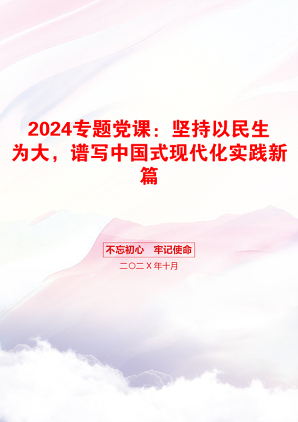 2024专题党课：坚持以民生为大，谱写中国式现代化实践新篇

不忘初心　牢记使命

二〇二X年十月